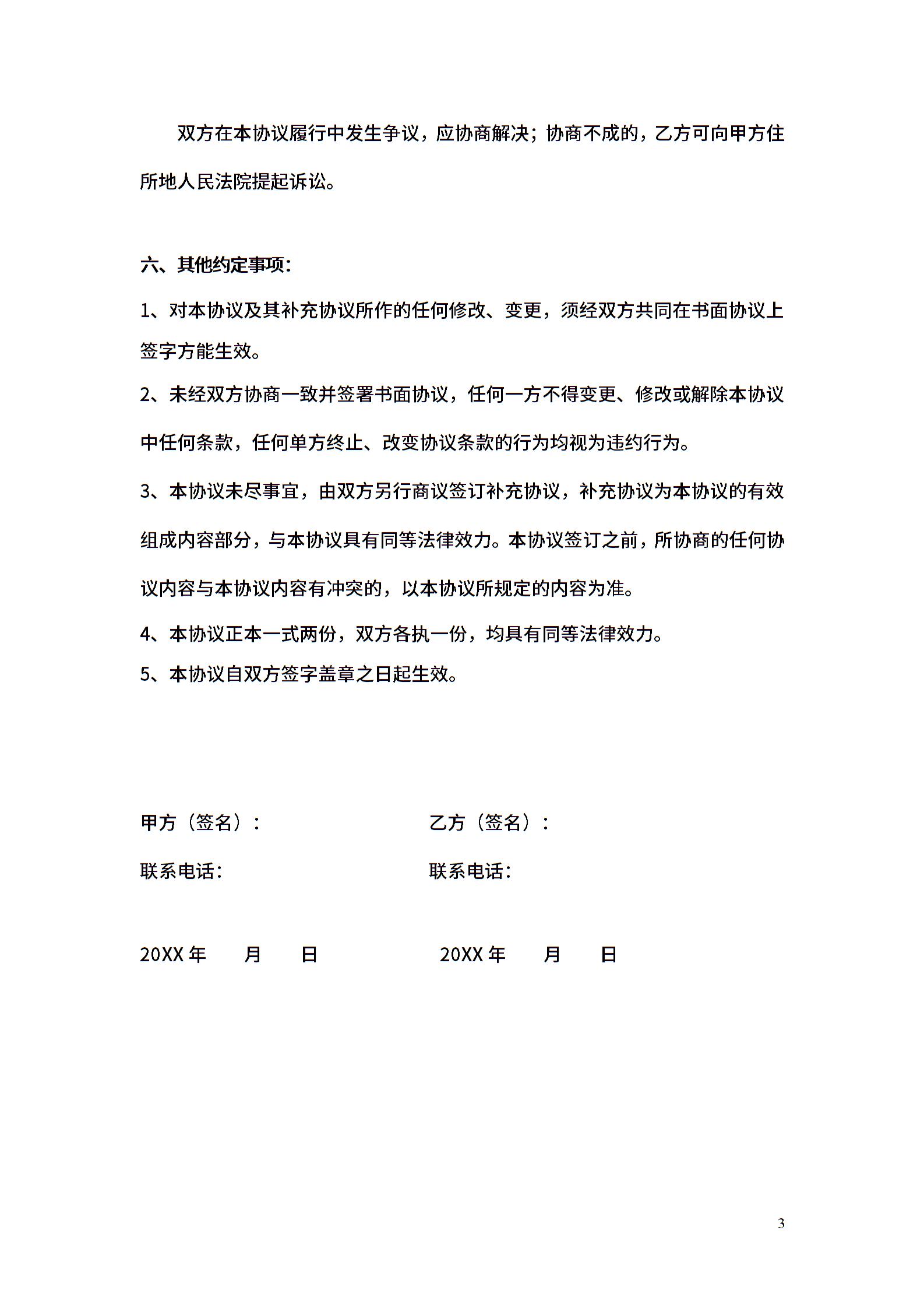 双方在本协议履行中发生争议，应协商解决；协商不成的，乙方可向甲方住所地人民法院提起诉讼。

六、其他约定事项：

1、对本协议及其补充协议所作的任何修改、变更，须经双方共同在书面协议上签字方能生效。

2、未经双方协商一致并签署书面协议，任何一方不得变更、修改或解除本协议中任何条款，任何单方终止、改变协议条款的行为均视为违约行为。

3、本协议未尽事宜，由双方另行商议签订补充协议，补充协议为本协议的有效组成内容部分，与本协议具有同等法律效力。本协议签订之前，所协商的任何协议内容与本协议内容有冲突的，以本协议所规定的内容为准。

4、本协议正本一式两份，双方各执一份，均具有同等法律效力。

5、本协议自双方签字盖章之日起生效。

甲方（签名）：

联系电话：

20XX 年 月 日

乙方（签名）：

联系电话：

20XX 年 月 日

3